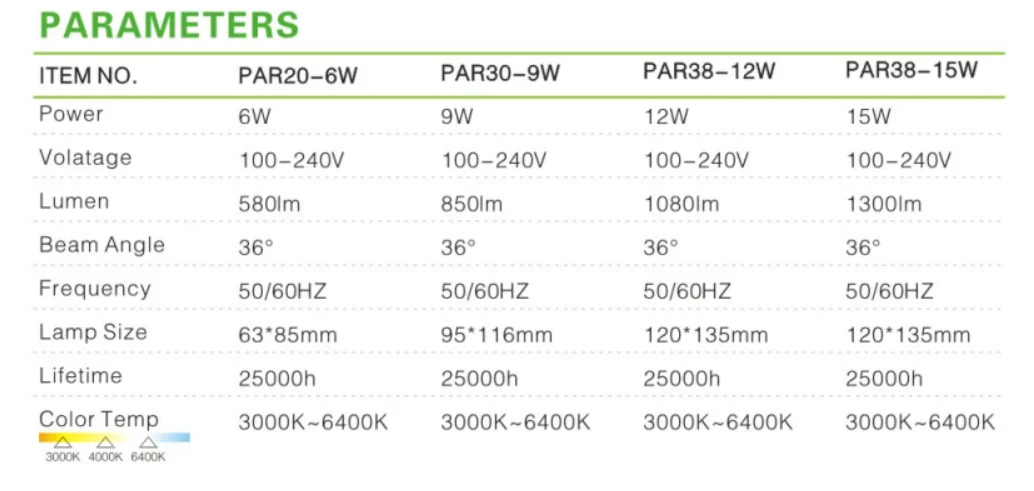 PARAMETERS

| ITEM NO. | PAR20-6W | PAR30-9W | PAR38-12W | PAR38-15W |
|---|---|---|---|---|
| Power | 6W | 9W | 12W | 15W |
| Volatage | 100-240V | 100-240V | 100-240V | 100-240V |
| Lumen | 580lm | 850lm | 1080lm | 1300lm |
| Beam Angle | 36° | 36° | 36° | 36° |
| Frequency | 50/60HZ | 50/60HZ | 50/60HZ | 50/60HZ |
| Lamp Size | 63*85mm | 95*116mm | 120*135mm | 120*135mm |
| Lifetime | 25000h | 25000h | 25000h | 25000h |
| Color Temp 3000K 4000K 6400K | 3000K~6400K | 3000K~6400K | 3000K~6400K | 3000K~6400K |